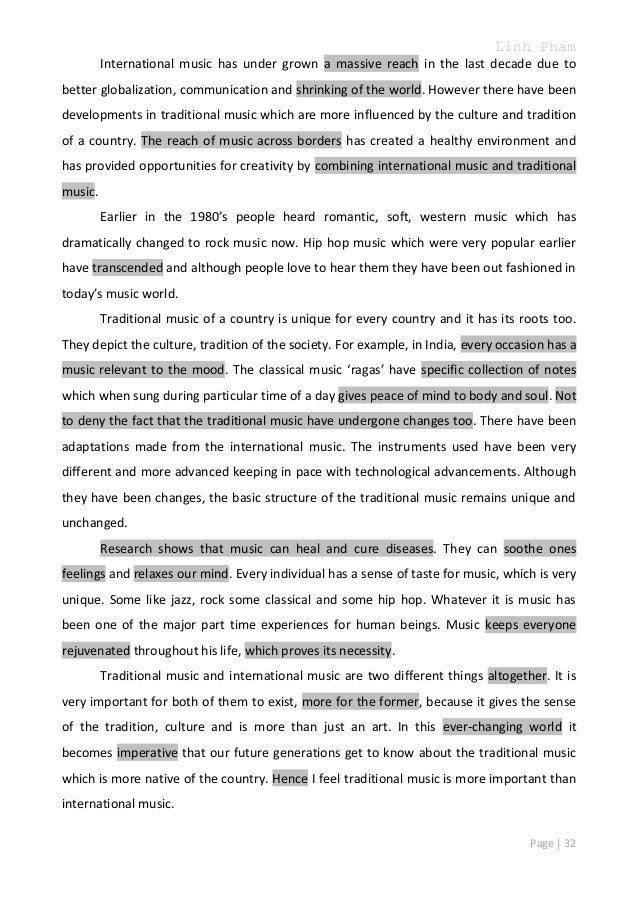 Linh Pham

International music has under grown a massive reach in the last decade due to better globalization, communication and shrinking of the world. However there have been developments in traditional music which are more influenced by the culture and tradition of a country. The reach of music across borders has created a healthy environment and has provided opportunities for creativity by combining international music and traditional music.

Earlier in the 1980's people heard romantic, soft, western music which has dramatically changed to rock music now. Hip hop music which were very popular earlier have transcended and although people love to hear them they have been out fashioned in today's music world.

Traditional music of a country is unique for every country and it has its roots too. They depict the culture, tradition of the society. For example, in India, every occasion has a music relevant to the mood. The classical music 'ragas' have specific collection of notes which when sung during particular time of a day gives peace of mind to body and soul. Not to deny the fact that the traditional music have undergone changes too. There have been adaptations made from the international music. The instruments used have been very different and more advanced keeping in pace with technological advancements. Although they have been changes, the basic structure of the traditional music remains unique and unchanged.

Research shows that music can heal and cure diseases. They can soothe ones feelings and relaxes our mind. Every individual has a sense of taste for music, which is very unique. Some like jazz, rock some classical and some hip hop. Whatever it is music has been one of the major part time experiences for human beings. Music keeps everyone rejuvenated throughout his life, which proves its necessity.

Traditional music and international music are two different things altogether. It is very important for both of them to exist, more for the former, because it gives the sense of the tradition, culture and is more than just an art. In this ever-changing world it becomes imperative that our future generations get to know about the traditional music which is more native of the country. Hence I feel traditional music is more important than international music.

Page | 32